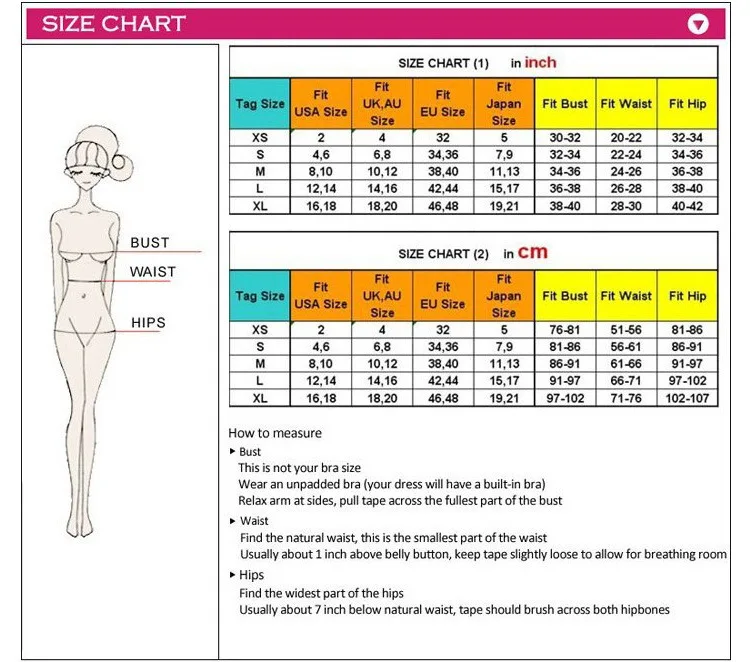 SIZE CHART

BUST
WAIST
HIPS

SIZE CHART (1) in inch

| Tag Size | Fit USA Size | Fit UK,AU Size | Fit EU Size | Fit Japan Size | Fit Bust | Fit Waist | Fit Hip |
|---|---|---|---|---|---|---|---|
| XS | 2 | 4 | 32 | 5 | 30-32 | 20-22 | 32-34 |
| S | 4,6 | 6,8 | 34,36 | 7,9 | 32-34 | 22-24 | 34-36 |
| M | 8,10 | 10,12 | 38,40 | 11,13 | 34-36 | 24-26 | 36-38 |
| L | 12,14 | 14,16 | 42,44 | 15,17 | 36-38 | 26-28 | 38-40 |
| XL | 16,18 | 18,20 | 46,48 | 19,21 | 38-40 | 28-30 | 40-42 |

SIZE CHART (2) in cm

| Tag Size | Fit USA Size | Fit UK,AU Size | Fit EU Size | Fit Japan Size | Fit Bust | Fit Waist | Fit Hip |
|---|---|---|---|---|---|---|---|
| XS | 2 | 4 | 32 | 5 | 76-81 | 51-56 | 81-86 |
| S | 4,6 | 6,8 | 34,36 | 7,9 | 81-86 | 56-61 | 86-91 |
| M | 8,10 | 10,12 | 38,40 | 11,13 | 86-91 | 61-66 | 91-97 |
| L | 12,14 | 14,16 | 42,44 | 15,17 | 91-97 | 66-71 | 97-102 |
| XL | 16,18 | 18,20 | 46,48 | 19,21 | 97-102 | 71-76 | 102-107 |

How to measure
▸ Bust
This is not your bra size
Wear an unpadded bra (your dress will have a built-in bra)
Relax arm at sides, pull tape across the fullest part of the bust
▸ Waist
Find the natural waist, this is the smallest part of the waist
Usually about 1 inch above belly button, keep tape slightly loose to allow for breathing room
▸ Hips
Find the widest part of the hips
Usually about 7 inch below natural waist, tape should brush across both hipbones